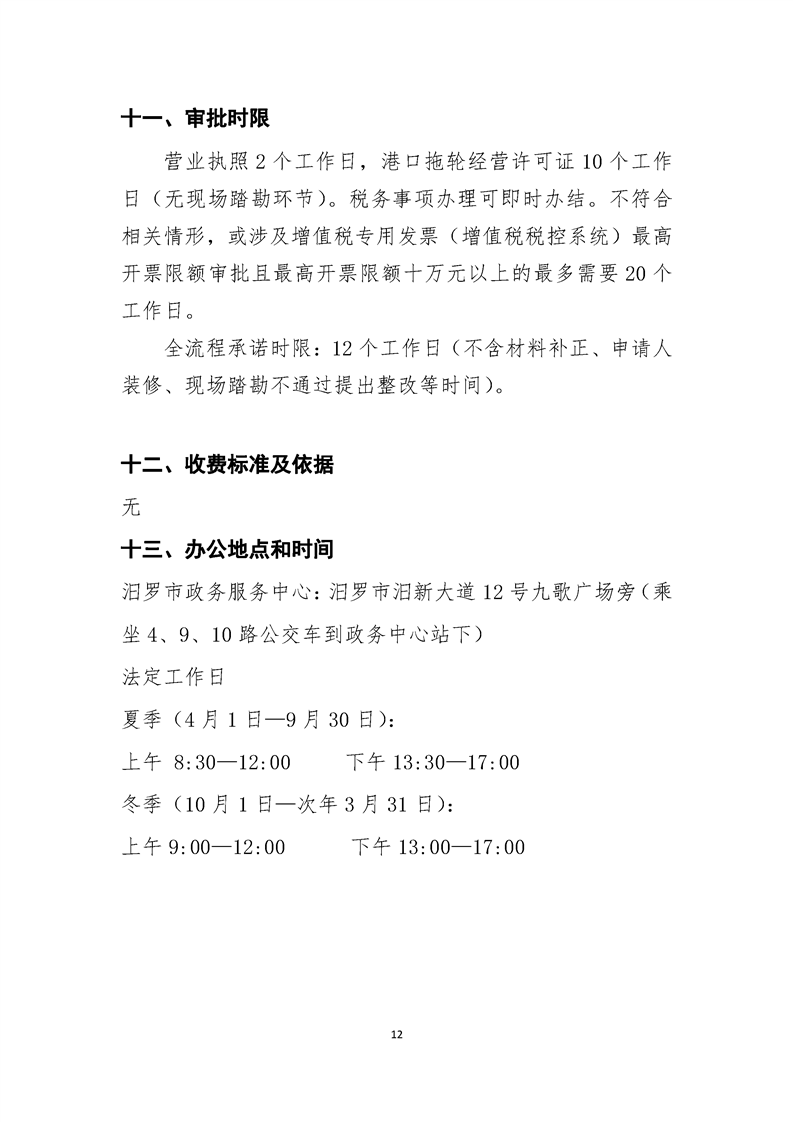 十一、审批时限

营业执照 2 个工作日，港口拖轮经营许可证 10 个工作日（无现场踏勘环节）。税务事项办理可即时办结。不符合相关情形，或涉及增值税专用发票（增值税税控系统）最高开票限额审批且最高开票限额十万元以上的最多需要 20 个工作日。

全流程承诺时限：12 个工作日（不含材料补正、申请人装修、现场踏勘不通过提出整改等时间）。

十二、收费标准及依据

无

十三、办公地点和时间

汨罗市政务服务中心：汨罗市汨新大道 12 号九歌广场旁（乘坐 4、9、10 路公交车到政务中心站下）

法定工作日

夏季（4 月 1 日—9 月 30 日）：

上午 8:30—12:00　　下午 13:30—17:00

冬季（10 月 1 日—次年 3 月 31 日）：

上午 9:00—12:00　　下午 13:00—17:00

12